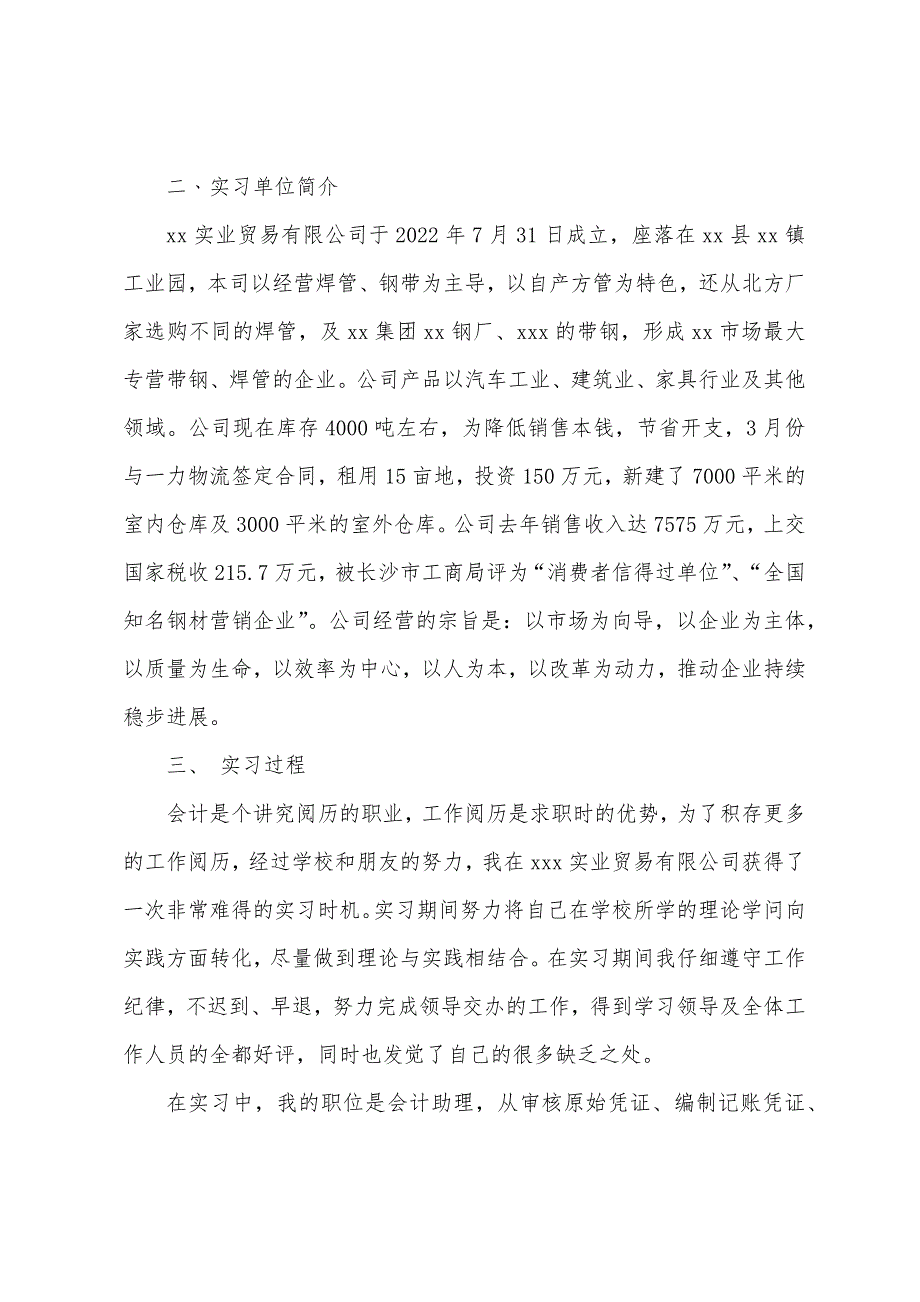 二、实习单位简介

xx 实业贸易有限公司于 2022 年 7 月 31 日成立，座落在 xx 县 xx 镇工业园，本司以经营焊管、钢带为主导，以自产方管为特色，还从北方厂家选购不同的焊管，及 xx 集团 xx 钢厂、xxx 的带钢，形成 xx 市场最大专营带钢、焊管的企业。公司产品以汽车工业、建筑业、家具行业及其他领域。公司现在库存 4000 吨左右，为降低销售本钱，节省开支，3 月份与一力物流签定合同，租用 15 亩地，投资 150 万元，新建了 7000 平米的室内仓库及 3000 平米的室外仓库。公司去年销售收入达 7575 万元，上交国家税收 215.7 万元，被长沙市工商局评为“消费者信得过单位”、“全国知名钢材营销企业”。公司经营的宗旨是：以市场为向导，以企业为主体，以质量为生命，以效率为中心，以人为本，以改革为动力，推动企业持续稳步进展。

三、 实习过程

会计是个讲究阅历的职业，工作阅历是求职时的优势，为了积存更多的工作阅历，经过学校和朋友的努力，我在 xxx 实业贸易有限公司获得了一次非常难得的实习时机。实习期间努力将自己在学校所学的理论学问向实践方面转化，尽量做到理论与实践相结合。在实习期间我仔细遵守工作纪律，不迟到、早退，努力完成领导交办的工作，得到学习领导及全体工作人员的全都好评，同时也发觉了自己的很多缺乏之处。

在实习中，我的职位是会计助理，从审核原始凭证、编制记账凭证、